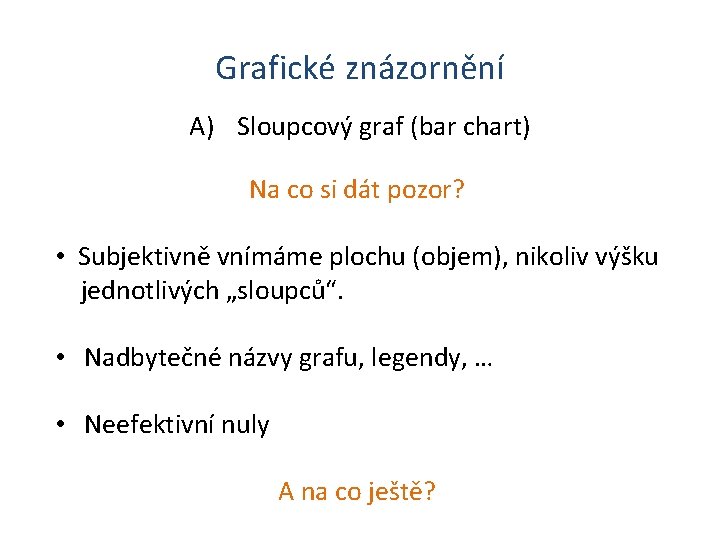 Grafické znázornění

A) Sloupcový graf (bar chart)

Na co si dát pozor?

• Subjektivně vnímáme plochu (objem), nikoliv výšku jednotlivých „sloupců“.

• Nadbytečné názvy grafu, legendy, …

• Neefektivní nuly

A na co ještě?